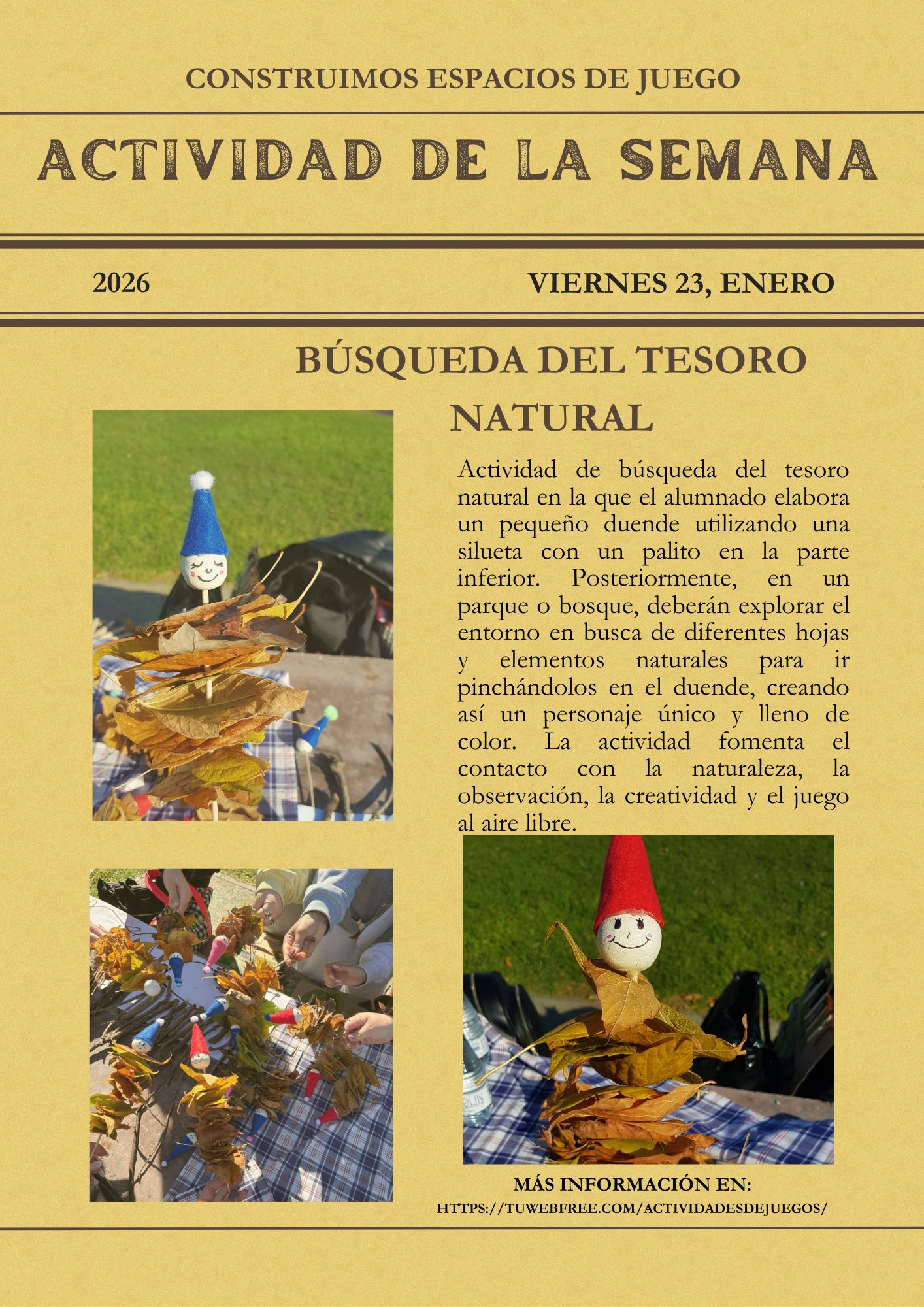 CONSTRUIMOS ESPACIOS DE JUEGO

ACTIVIDAD DE LA SEMANA

2026

VIERNES 23, ENERO

BÚSQUEDA DEL TESORO NATURAL

Actividad de búsqueda del tesoro natural en la que el alumnado elabora un pequeño duende utilizando una silueta con un palito en la parte inferior. Posteriormente, en un parque o bosque, deberán explorar el entorno en busca de diferentes hojas y elementos naturales para ir pinchándolos en el duende, creando así un personaje único y lleno de color. La actividad fomenta el contacto con la naturaleza, la observación, la creatividad y el juego al aire libre.

MÁS INFORMACIÓN EN:
HTTPS://TUWEBFREE.COM/ACTIVIDADESDEJUEGOS/